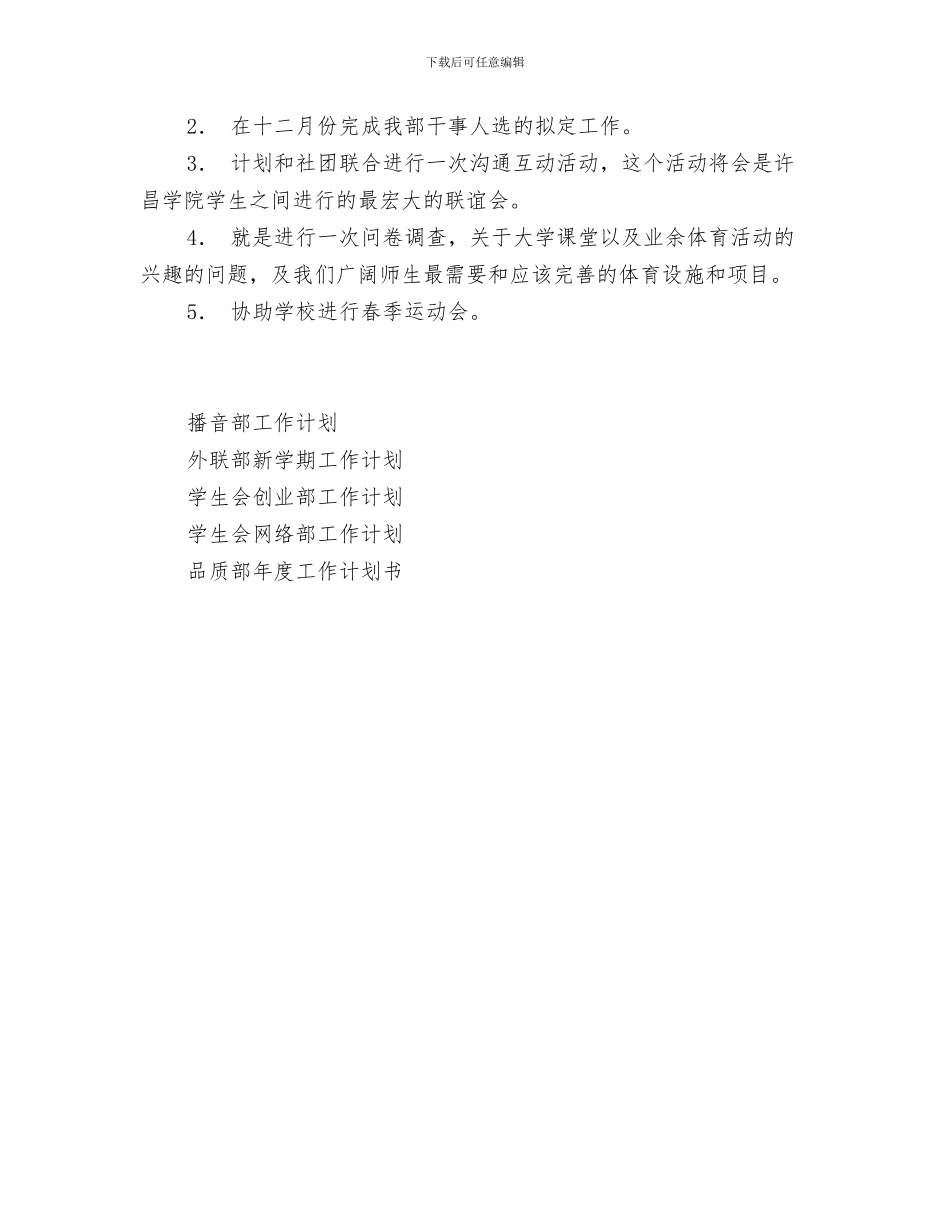 下载后可任意编辑

2． 在十二月份完成我部干事人选的拟定工作。

3． 计划和社团联合进行一次沟通互动活动，这个活动将会是许昌学院学生之间进行的最宏大的联谊会。

4． 就是进行一次问卷调查，关于大学课堂以及业余体育活动的兴趣的问题，及我们广阔师生最需要和应该完善的体育设施和项目。

5． 协助学校进行春季运动会。

播音部工作计划
外联部新学期工作计划
学生会创业部工作计划
学生会网络部工作计划
品质部年度工作计划书